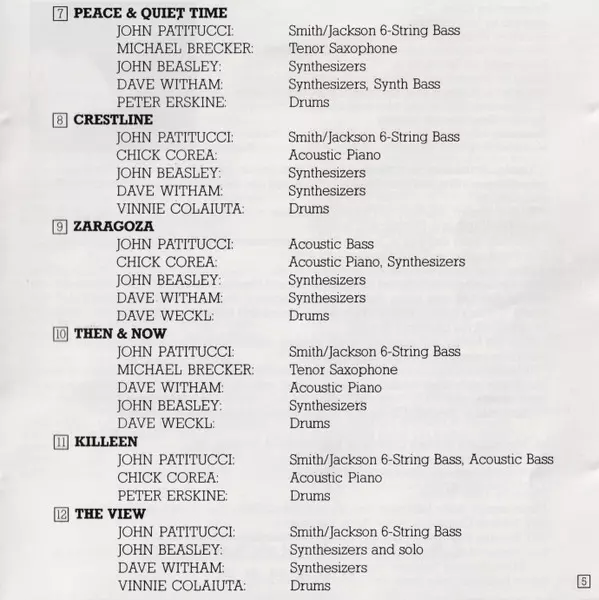 7 PEACE & QUIET TIME
JOHN PATITUCCI: Smith/Jackson 6-String Bass
MICHAEL BRECKER: Tenor Saxophone
JOHN BEASLEY: Synthesizers
DAVE WITHAM: Synthesizers, Synth Bass
PETER ERSKINE: Drums

8 CRESTLINE
JOHN PATITUCCI: Smith/Jackson 6-String Bass
CHICK COREA: Acoustic Piano
JOHN BEASLEY: Synthesizers
DAVE WITHAM: Synthesizers
VINNIE COLAIUTA: Drums

9 ZARAGOZA
JOHN PATITUCCI: Acoustic Bass
CHICK COREA: Acoustic Piano, Synthesizers
JOHN BEASLEY: Synthesizers
DAVE WITHAM: Synthesizers
DAVE WECKL: Drums

10 THEN & NOW
JOHN PATITUCCI: Smith/Jackson 6-String Bass
MICHAEL BRECKER: Tenor Saxophone
DAVE WITHAM: Acoustic Piano
JOHN BEASLEY: Synthesizers
DAVE WECKL: Drums

11 KILLEEN
JOHN PATITUCCI: Smith/Jackson 6-String Bass, Acoustic Bass
CHICK COREA: Acoustic Piano
PETER ERSKINE: Drums

12 THE VIEW
JOHN PATITUCCI: Smith/Jackson 6-String Bass
JOHN BEASLEY: Synthesizers and solo
DAVE WITHAM: Synthesizers
VINNIE COLAIUTA: Drums

5